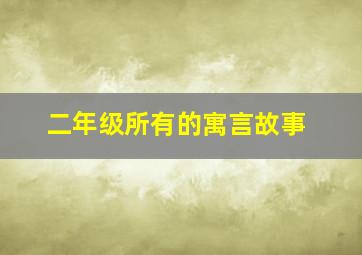 二年级所有的寓言故事